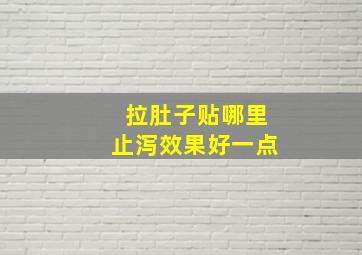 拉肚子贴哪里
止泻效果好一点